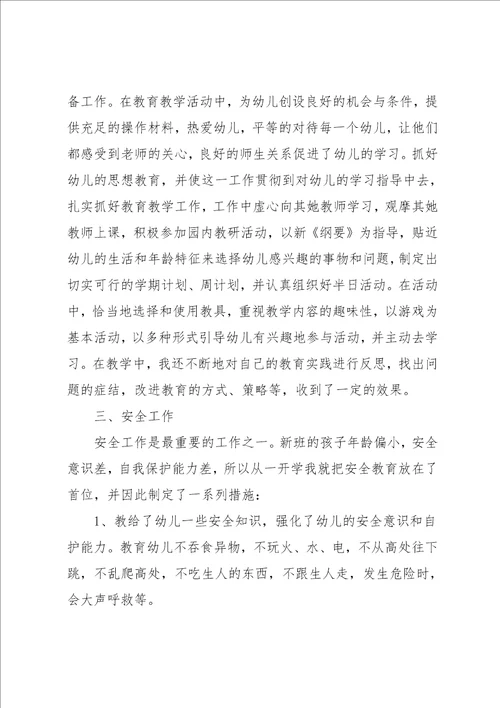 备工作。在教育教学活动中，为幼儿创设良好的机会与条件，提供充足的操作材料，热爱幼儿，平等的对待每一个幼儿，让他们都感受到老师的关心，良好的师生关系促进了幼儿的学习。抓好幼儿的思想教育，并使这一工作贯彻到对幼儿的学习指导中去，扎实抓好教育教学工作，工作中虚心向其她教师学习，观摩其她教师上课，积极参加园内教研活动，以新《纲要》为指导，贴近幼儿的生活和年龄特征来选择幼儿感兴趣的事物和问题，制定出切实可行的学期计划、周计划，并认真组织好半日活动。在活动中，恰当地选择和使用教具，重视教学内容的趣味性，以游戏为基本活动，以多种形式引导幼儿有兴趣地参与活动，并主动去学习。在教学中，我还不断地对自己的教育实践进行反思，找出问题的症结，改进教育的方式、策略等，收到了一定的效果。

三、安全工作

安全工作是最重要的工作之一。新班的孩子年龄偏小，安全意识差，自我保护能力差，所以从一开学我就把安全教育放在了首位，并因此制定了一系列措施：

1、教给了幼儿一些安全知识，强化了幼儿的安全意识和自护能力。教育幼儿不吞食异物，不玩火、水、电，不从高处往下跳，不乱爬高处，不吃生人的东西，不跟生人走，发生危险时，会大声呼救等。